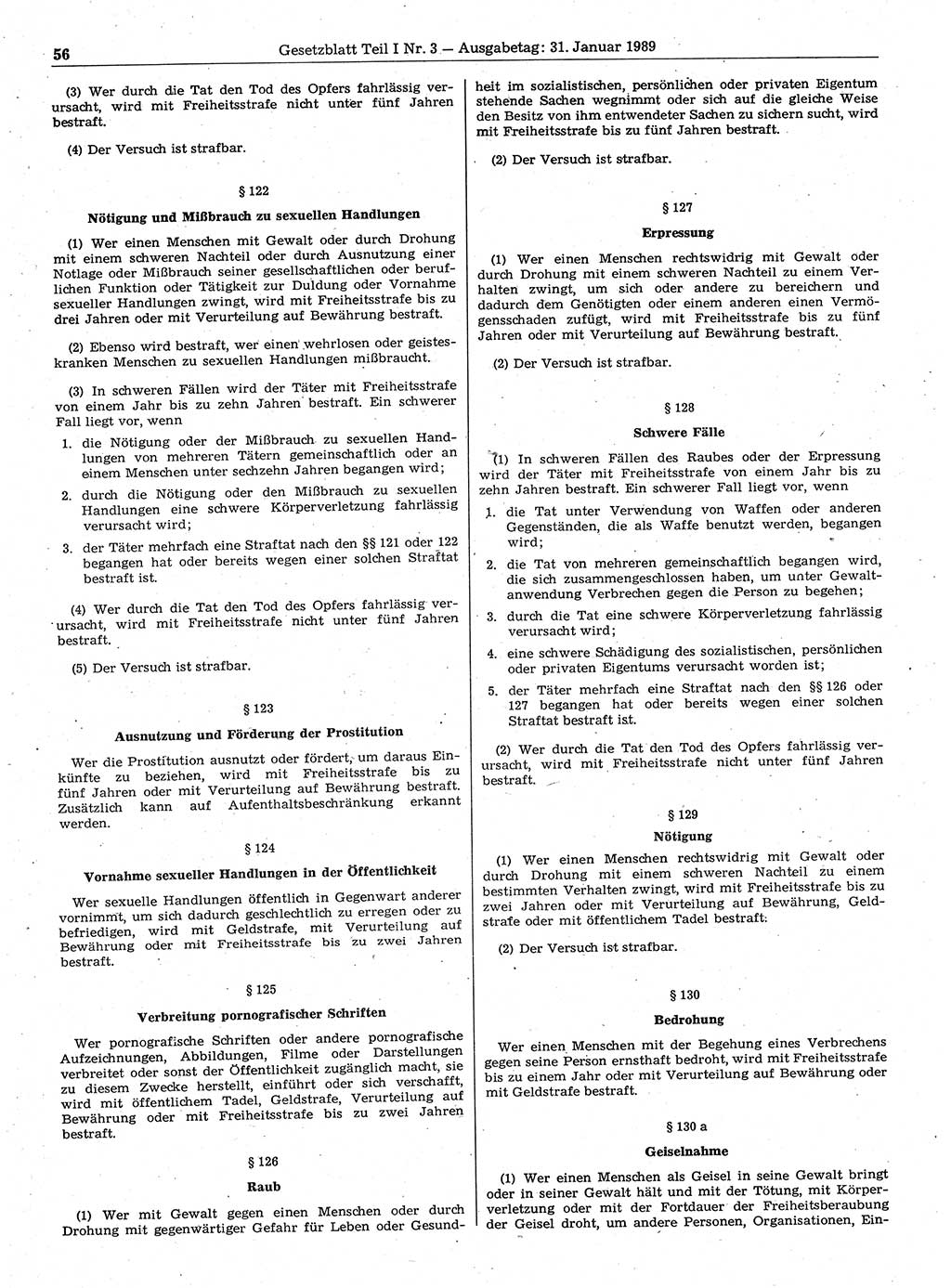 56 Gesetzblatt Teil I Nr. 3 — Ausgabetag: 31. Januar 1989

(3) Wer durch die Tat den Tod des Opfers fahrlässig verursacht, wird mit Freiheitsstrafe nicht unter fünf Jahren bestraft.

(4) Der Versuch ist strafbar.

§ 122

Nötigung und Mißbrauch zu sexuellen Handlungen

(1) Wer einen Menschen mit Gewalt oder durch Drohung mit einem schweren Nachteil oder durch Ausnutzung einer Notlage oder Mißbrauch seiner gesellschaftlichen oder beruflichen Funktion oder Tätigkeit zur Duldung oder Vornahme sexueller Handlungen zwingt, wird mit Freiheitsstrafe bis zu drei Jahren oder mit Verurteilung auf Bewährung bestraft.

(2) Ebenso wird bestraft, wer einen wehrlosen oder geisteskranken Menschen zu sexuellen Handlungen mißbraucht.

(3) In schweren Fällen wird der Täter mit Freiheitsstrafe von einem Jahr bis zu zehn Jahren bestraft. Ein schwerer Fall liegt vor, wenn

1. die Nötigung oder der Mißbrauch zu sexuellen Handlungen von mehreren Tätern gemeinschaftlich oder an einem Menschen unter sechzehn Jahren begangen wird;

2. durch die Nötigung oder den Mißbrauch zu sexuellen Handlungen eine schwere Körperverletzung fahrlässig verursacht wird;

3. der Täter mehrfach eine Straftat nach den §§ 121 oder 122 begangen hat oder bereits wegen einer solchen Straftat bestraft ist.

(4) Wer durch die Tat den Tod des Opfers fahrlässig verursacht, wird mit Freiheitsstrafe nicht unter fünf Jahren bestraft.

(5) Der Versuch ist strafbar.

§ 123

Ausnutzung und Förderung der Prostitution

Wer die Prostitution ausnutzt oder fördert, um daraus Einkünfte zu beziehen, wird mit Freiheitsstrafe bis zu fünf Jahren oder mit Verurteilung auf Bewährung bestraft. Zusätzlich kann auf Aufenthaltsbeschränkung erkannt werden.

§ 124

Vornahme sexueller Handlungen in der Öffentlichkeit

Wer sexuelle Handlungen öffentlich in Gegenwart anderer vornimmt, um sich dadurch geschlechtlich zu erregen oder zu befriedigen, wird mit Geldstrafe, mit Verurteilung auf Bewährung oder mit Freiheitsstrafe bis zu zwei Jahren bestraft.

§ 125

Verbreitung pornografischer Schriften

Wer pornografische Schriften oder andere pornografische Aufzeichnungen, Abbildungen, Filme oder Darstellungen verbreitet oder sonst der Öffentlichkeit zugänglich macht, sie zu diesem Zwecke herstellt, einführt oder sich verschafft, wird mit öffentlichem Tadel, Geldstrafe, Verurteilung auf Bewährung oder mit Freiheitsstrafe bis zu zwei Jahren bestraft.

§ 126

Raub

(1) Wer mit Gewalt gegen einen Menschen oder durch Drohung mit gegenwärtiger Gefahr für Leben oder Gesundheit im sozialistischen, persönlichen oder privaten Eigentum stehende Sachen wegnimmt oder sich auf die gleiche Weise den Besitz von ihm entwendeter Sachen zu sichern sucht, wird mit Freiheitsstrafe bis zu fünf Jahren bestraft.

(2) Der Versuch ist strafbar.

§ 127

Erpressung

(1) Wer einen Menschen rechtswidrig mit Gewalt oder durch Drohung mit einem schweren Nachteil zu einem Verhalten zwingt, um sich oder andere zu bereichern und dadurch dem Genötigten oder einem anderen einen Vermögensschaden zufügt, wird mit Freiheitsstrafe bis zu fünf Jahren oder mit Verurteilung auf Bewährung bestraft.

(2) Der Versuch ist strafbar.

§ 128

Schwere Fälle

(1) In schweren Fällen des Raubes oder der Erpressung wird der Täter mit Freiheitsstrafe von einem Jahr bis zu zehn Jahren bestraft. Ein schwerer Fall liegt vor, wenn

1. die Tat unter Verwendung von Waffen oder anderen Gegenständen, die als Waffe benutzt werden, begangen wird;

2. die Tat von mehreren gemeinschaftlich begangen wird, die sich zusammengeschlossen haben, um unter Gewaltanwendung Verbrechen gegen die Person zu begehen;

3. durch die Tat eine schwere Körperverletzung fahrlässig verursacht wird;

4. eine schwere Schädigung des sozialistischen, persönlichen oder privaten Eigentums verursacht worden ist;

5. der Täter mehrfach eine Straftat nach den §§ 126 oder 127 begangen hat oder bereits wegen einer solchen Straftat bestraft ist.

(2) Wer durch die Tat den Tod des Opfers fahrlässig verursacht, wird mit Freiheitsstrafe nicht unter fünf Jahren bestraft.

§ 129

Nötigung

(1) Wer einen Menschen rechtswidrig mit Gewalt oder durch Drohung mit einem schweren Nachteil zu einem bestimmten Verhalten zwingt, wird mit Freiheitsstrafe bis zu zwei Jahren oder mit Verurteilung auf Bewährung, Geldstrafe oder mit öffentlichem Tadel bestraft.

(2) Der Versuch ist strafbar.

§ 130

Bedrohung

Wer einen Menschen mit der Begehung eines Verbrechens gegen seine Person ernsthaft bedroht, wird mit Freiheitsstrafe bis zu einem Jahr oder mit Verurteilung auf Bewährung oder mit Geldstrafe bestraft.

§ 130 a

Geiselnahme

(1) Wer einen Menschen als Geisel in seine Gewalt bringt oder in seiner Gewalt hält und mit der Tötung, mit Körperverletzung oder mit der Fortdauer der Freiheitsberaubung der Geisel droht, um andere Personen, Organisationen, Ein-